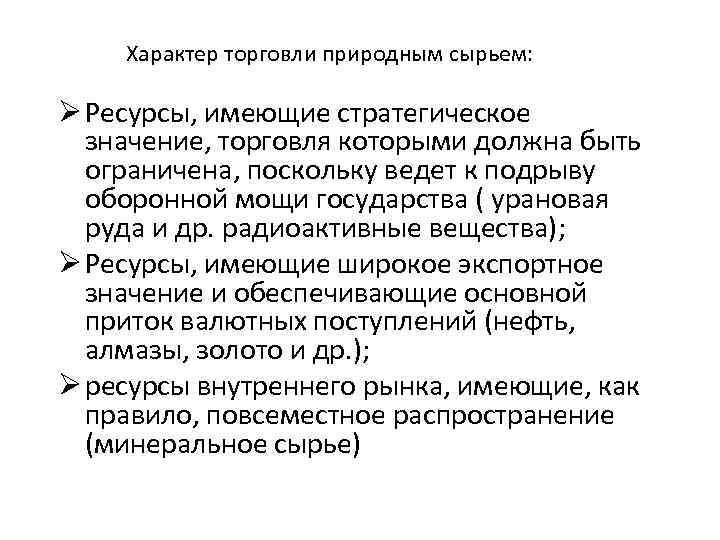 Характер торговли природным сырьем:

➢ Ресурсы, имеющие стратегическое значение, торговля которыми должна быть ограничена, поскольку ведет к подрыву оборонной мощи государства ( урановая руда и др. радиоактивные вещества);

➢ Ресурсы, имеющие широкое экспортное значение и обеспечивающие основной приток валютных поступлений (нефть, алмазы, золото и др.);

➢ ресурсы внутреннего рынка, имеющие, как правило, повсеместное распространение (минеральное сырье)